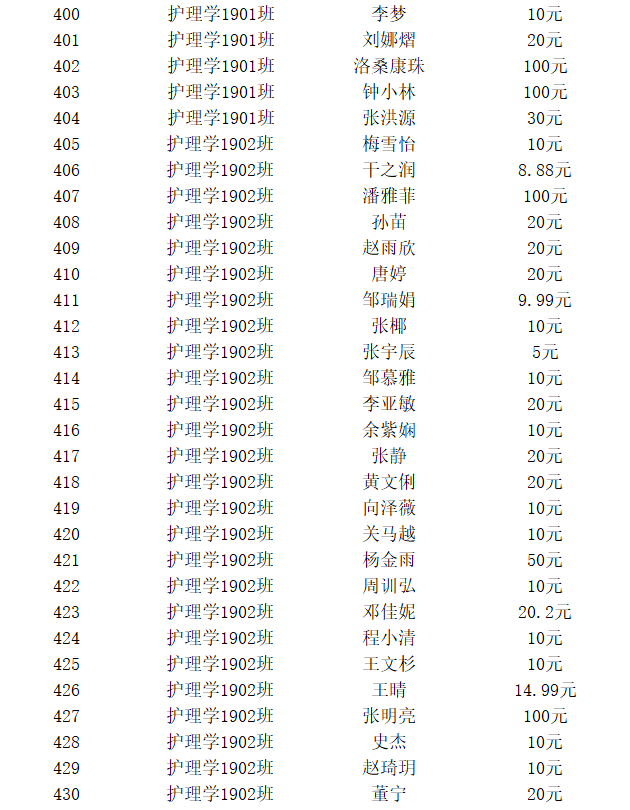 | 400 | 护理学1901班 | 李梦 | 10元 |
|---|---|---|---|
| 401 | 护理学1901班 | 刘娜熠 | 20元 |
| 402 | 护理学1901班 | 洛桑康珠 | 100元 |
| 403 | 护理学1901班 | 钟小林 | 100元 |
| 404 | 护理学1901班 | 张洪源 | 30元 |
| 405 | 护理学1902班 | 梅雪怡 | 10元 |
| 406 | 护理学1902班 | 干之润 | 8.88元 |
| 407 | 护理学1902班 | 潘雅菲 | 100元 |
| 408 | 护理学1902班 | 孙苗 | 20元 |
| 409 | 护理学1902班 | 赵雨欣 | 20元 |
| 410 | 护理学1902班 | 唐婷 | 20元 |
| 411 | 护理学1902班 | 邹瑞娟 | 9.99元 |
| 412 | 护理学1902班 | 张椰 | 10元 |
| 413 | 护理学1902班 | 张宇辰 | 5元 |
| 414 | 护理学1902班 | 邹慕雅 | 10元 |
| 415 | 护理学1902班 | 李亚敏 | 20元 |
| 416 | 护理学1902班 | 余紫娴 | 10元 |
| 417 | 护理学1902班 | 张静 | 20元 |
| 418 | 护理学1902班 | 黄文俐 | 20元 |
| 419 | 护理学1902班 | 向泽薇 | 10元 |
| 420 | 护理学1902班 | 关马越 | 10元 |
| 421 | 护理学1902班 | 杨金雨 | 50元 |
| 422 | 护理学1902班 | 周训弘 | 10元 |
| 423 | 护理学1902班 | 邓佳妮 | 20.2元 |
| 424 | 护理学1902班 | 程小清 | 10元 |
| 425 | 护理学1902班 | 王文杉 | 10元 |
| 426 | 护理学1902班 | 王晴 | 14.99元 |
| 427 | 护理学1902班 | 张明亮 | 100元 |
| 428 | 护理学1902班 | 史杰 | 10元 |
| 429 | 护理学1902班 | 赵琦玥 | 10元 |
| 430 | 护理学1902班 | 董宁 | 20元 |